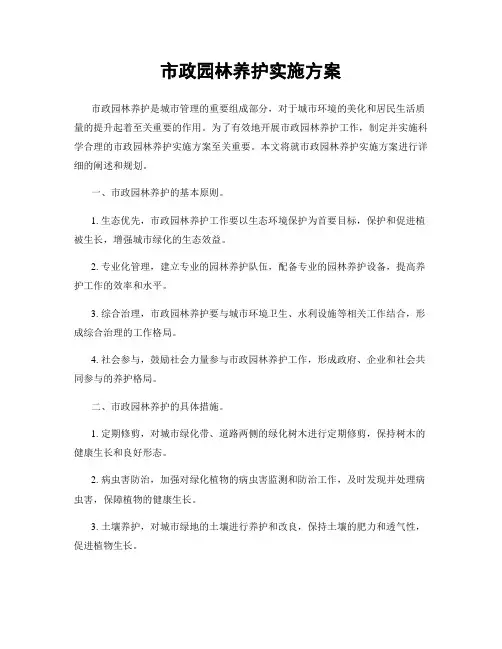 市政园林养护实施方案

市政园林养护是城市管理的重要组成部分，对于城市环境的美化和居民生活质量的提升起着至关重要的作用。为了有效地开展市政园林养护工作，制定并实施科学合理的市政园林养护实施方案至关重要。本文将就市政园林养护实施方案进行详细的阐述和规划。

一、市政园林养护的基本原则。

1. 生态优先，市政园林养护工作要以生态环境保护为首要目标，保护和促进植被生长，增强城市绿化的生态效益。

2. 专业化管理，建立专业的园林养护队伍，配备专业的园林养护设备，提高养护工作的效率和水平。

3. 综合治理，市政园林养护要与城市环境卫生、水利设施等相关工作结合，形成综合治理的工作格局。

4. 社会参与，鼓励社会力量参与市政园林养护工作，形成政府、企业和社会共同参与的养护格局。

二、市政园林养护的具体措施。

1. 定期修剪，对城市绿化带、道路两侧的绿化树木进行定期修剪，保持树木的健康生长和良好形态。

2. 病虫害防治，加强对绿化植物的病虫害监测和防治工作，及时发现并处理病虫害，保障植物的健康生长。

3. 土壤养护，对城市绿地的土壤进行养护和改良，保持土壤的肥力和透气性，促进植物生长。